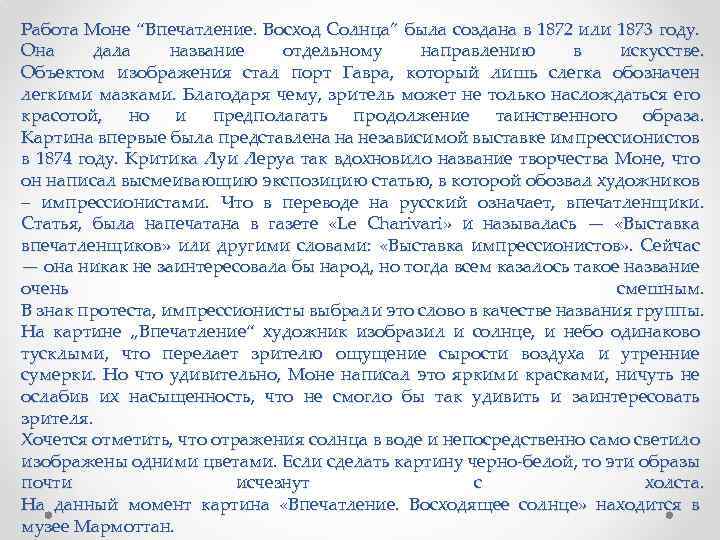 Работа Моне "Впечатление. Восход Солнца" была создана в 1872 или 1873 году. Она дала название отдельному направлению в искусстве. Объектом изображения стал порт Гавра, который лишь слегка обозначен легкими мазками. Благодаря чему, зритель может не только наслождаться его красотой, но и предполагать продолжение таинственного образа. Картина впервые была представлена на независимой выставке импрессионистов в 1874 году. Критика Луи Леруа так вдохновило название творчества Моне, что он написал высмеивающию экспозицию статью, в которой обозвал художников – импрессионистами. Что в переводе на русский означает, впечатленщики. Статья, была напечатана в газете «Le Charivari» и называлась — «Выставка впечатленщиков» или другими словами: «Выставка импрессионистов». Сейчас — она никак не заинтересовала бы народ, но тогда всем казалось такое название очень смешным.
В знак протеста, импрессионисты выбрали это слово в качестве названия группы. На картине „Впечатление" художник изобразил и солнце, и небо одинаково тусклыми, что передает зрителю ощущение сырости воздуха и утренние сумерки. Но что удивительно, Моне написал это яркими красками, ничуть не ослабив их насыщенность, что не смогло бы так удивить и заинтересовать зрителя.
Хочется отметить, что отражения солнца в воде и непосредственно само светило изображены одними цветами. Если сделать картину черно-белой, то эти образы почти исчезнут с холста.
На данный момент картина «Впечатление. Восходящее солнце» находится в музее Мармоттан.